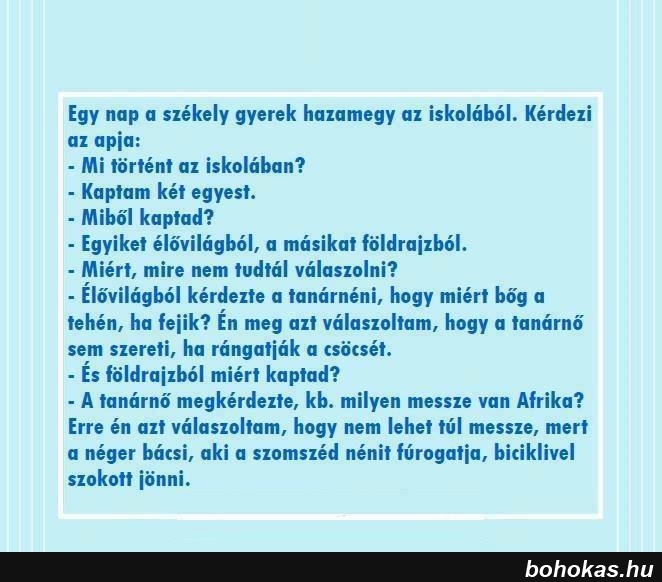 Egy nap a székely gyerek hazamegy az iskolából. Kérdezi az apja:
- Mi történt az iskolában?
- Kaptam két egyest.
- Miből kaptad?
- Egyiket élővilágból, a másikat földrajzból.
- Miért, mire nem tudtál válaszolni?
- Élővilágból kérdezte a tanárnéni, hogy miért bőg a tehén, ha fejik? Én meg azt válaszoltam, hogy a tanárnő sem szereti, ha rángatják a csöcsét.
- És földrajzból miért kaptad?
- A tanárnő megkérdezte, kb. milyen messze van Afrika? Erre én azt válaszoltam, hogy nem lehet túl messze, mert a néger bácsi, aki a szomszéd nénit fúrogatja, biciklivel szokott jönni.

bohokas.hu